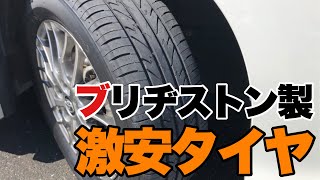 ブリヂストン製
激安タイヤ